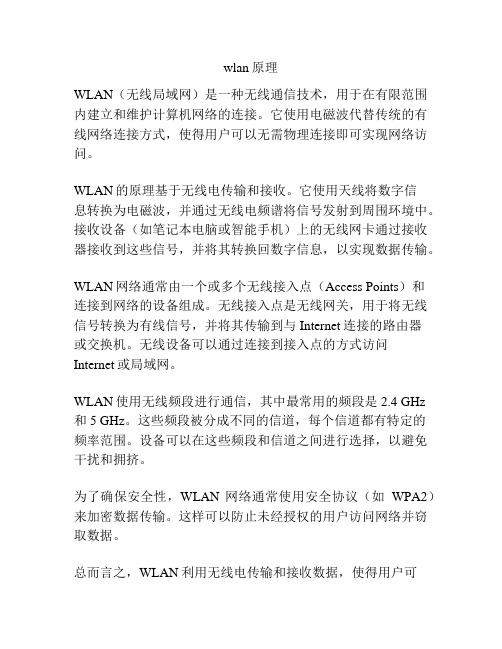 wlan 原理

WLAN（无线局域网）是一种无线通信技术，用于在有限范围内建立和维护计算机网络的连接。它使用电磁波代替传统的有线网络连接方式，使得用户可以无需物理连接即可实现网络访问。

WLAN 的原理基于无线电传输和接收。它使用天线将数字信息转换为电磁波，并通过无线电频谱将信号发射到周围环境中。接收设备（如笔记本电脑或智能手机）上的无线网卡通过接收器接收到这些信号，并将其转换回数字信息，以实现数据传输。

WLAN 网络通常由一个或多个无线接入点（Access Points）和连接到网络的设备组成。无线接入点是无线网关，用于将无线信号转换为有线信号，并将其传输到与 Internet 连接的路由器或交换机。无线设备可以通过连接到接入点的方式访问 Internet 或局域网。

WLAN 使用无线频段进行通信，其中最常用的频段是 2.4 GHz 和 5 GHz。这些频段被分成不同的信道，每个信道都有特定的频率范围。设备可以在这些频段和信道之间进行选择，以避免干扰和拥挤。

为了确保安全性，WLAN 网络通常使用安全协议（如 WPA2）来加密数据传输。这样可以防止未经授权的用户访问网络并窃取数据。

总而言之，WLAN 利用无线电传输和接收数据，使得用户可